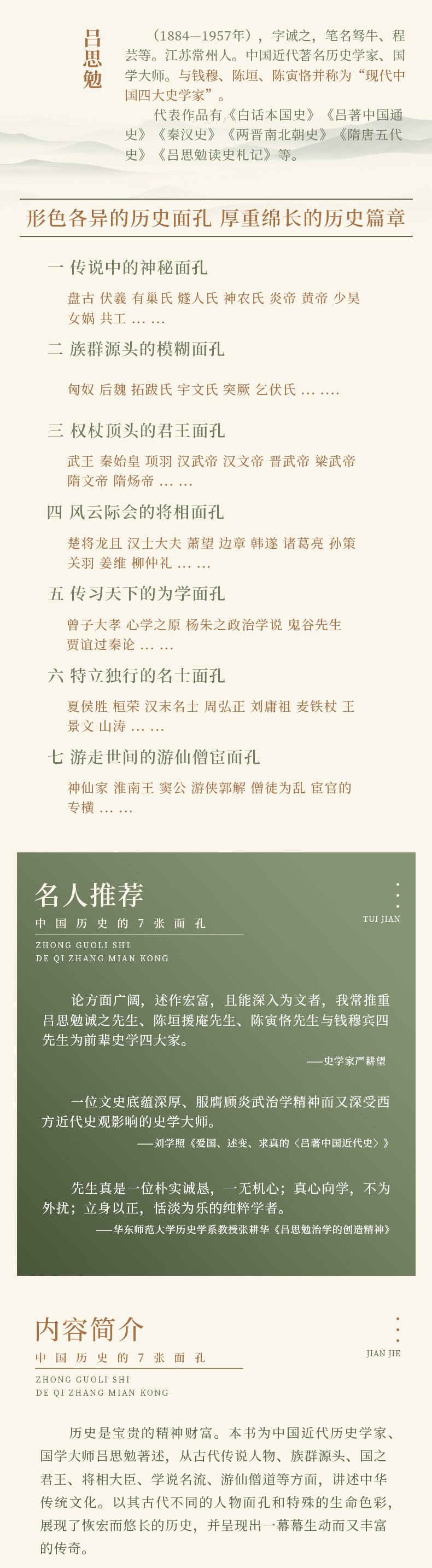 吕思勉

（1884—1957年），字诚之，笔名驽牛、程芸等。江苏常州人。中国近代著名历史学家、国学大师。与钱穆、陈垣、陈寅恪并称为“现代中国四大史学家”。

代表作品有《白话本国史》《吕著中国通史》《秦汉史》《两晋南北朝史》《隋唐五代史》《吕思勉读史札记》等。

形色各异的历史面孔 厚重绵长的历史篇章

一 传说中的神秘面孔

盘古 伏羲 有巢氏 燧人氏 神农氏 炎帝 黄帝 少昊 女娲 共工 … …

二 族群源头的模糊面孔

匈奴 后魏 拓跋氏 宇文氏 突厥 乞伏氏 … ….

三 权杖顶头的君王面孔

武王 秦始皇 项羽 汉武帝 汉文帝 晋武帝 梁武帝 隋文帝 隋炀帝 … …

四 风云际会的将相面孔

楚将龙且 汉士大夫 萧望 边章 韩遂 诸葛亮 孙策 关羽 姜维 柳仲礼 … …

五 传习天下的为学面孔

曾子大孝 心学之原 杨朱之政治学说 鬼谷先生 贾谊过秦论 … …

六 特立独行的名士面孔

夏侯胜 桓荣 汉末名士 周弘正 刘庸祖 麦铁杖 王景文 山涛 … …

七 游走世间的游仙僧宦面孔

神仙家 淮南王 窦公 游侠郭解 僧徒为乱 宦官的专横 … …

名人推荐

中国历史的7张面孔

ZHONG GUOLI SHI
DE QI ZHANG MIAN KONG

TUI JIAN

论方面广阔，述作宏富，且能深入为文者，我常推重吕思勉诚之先生、陈垣援庵先生、陈寅恪先生与钱穆宾四先生为前辈史学四大家。

——史学家严耕望

一位文史底蕴深厚、服膺顾炎武治学精神而又深受西方近代史观影响的史学大师。

——刘学照《爱国、述变、求真的〈吕著中国近代史〉》

先生真是一位朴实诚恳，一无机心；真心向学，不为外扰；立身以正，恬淡为乐的纯粹学者。

——华东师范大学历史学系教授张耕华《吕思勉治学的创造精神》

内容简介

中国历史的7张面孔

ZHONG GUOLI SHI
DE QI ZHANG MIAN KONG

JIAN JIE

历史是宝贵的精神财富。本书为中国近代历史学家、国学大师吕思勉著述，从古代传说人物、族群源头、国之君王、将相大臣、学说名流、游仙僧道等方面，讲述中华传统文化。以其古代不同的人物面孔和特殊的生命色彩，展现了恢宏而悠长的历史，并呈现出一幕幕生动而又丰富的传奇。